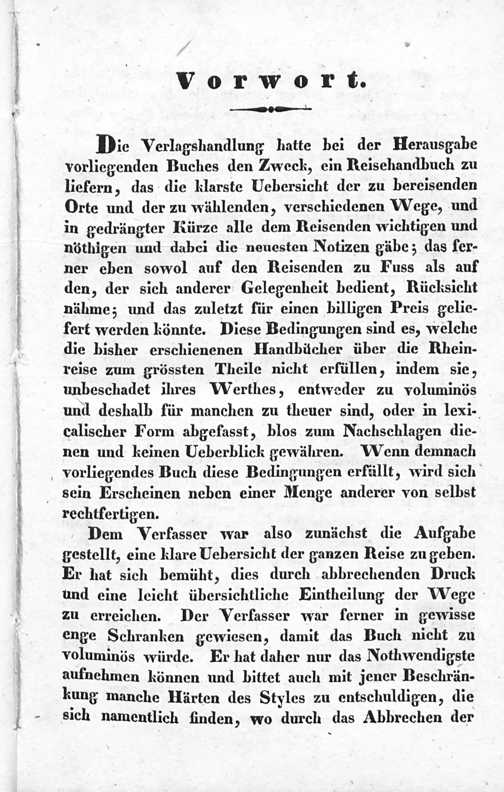 Vorwort.

Die Verlagshandlung hatte bei der Herausgabe vorliegenden Buches den Zweck, ein Reisehandbuch zu liefern, das die klarste Uebersicht der zu bereisenden Orte und der zu wählenden, verschiedenen Wege, und in gedrängter Kürze alle dem Reisenden wichtigen und nöthigen und dabei die neuesten Notizen gäbe; das ferner eben sowol auf den Reisenden zu Fuss als auf den, der sich anderer Gelegenheit bedient, Rücksicht nähme; und das zuletzt für einen billigen Preis geliefert werden könnte. Diese Bedingungen sind es, welche die bisher erschienenen Handbücher über die Rheinreise zum grössten Theile nicht erfüllen, indem sie, unbeschadet ihres Werthes, entweder zu voluminös und deshalb für manchen zu theuer sind, oder in lexicalischer Form abgefasst, blos zum Nachschlagen dienen und keinen Ueberblick gewähren. Wenn demnach vorliegendes Buch diese Bedingungen erfüllt, wird sich sein Erscheinen neben einer Menge anderer von selbst rechtfertigen.

Dem Verfasser war also zunächst die Aufgabe gestellt, eine klare Uebersicht der ganzen Reise zu geben. Er hat sich bemüht, dies durch abbrechenden Druck und eine leicht übersichtliche Eintheilung der Wege zu erreichen. Der Verfasser war ferner in gewisse enge Schranken gewiesen, damit das Buch nicht zu voluminös würde. Er hat daher nur das Nothwendigste aufnehmen können und bittet auch mit jener Beschränkung manche Härten des Styles zu entschuldigen, die sich namentlich finden, wo durch das Abbrechen der